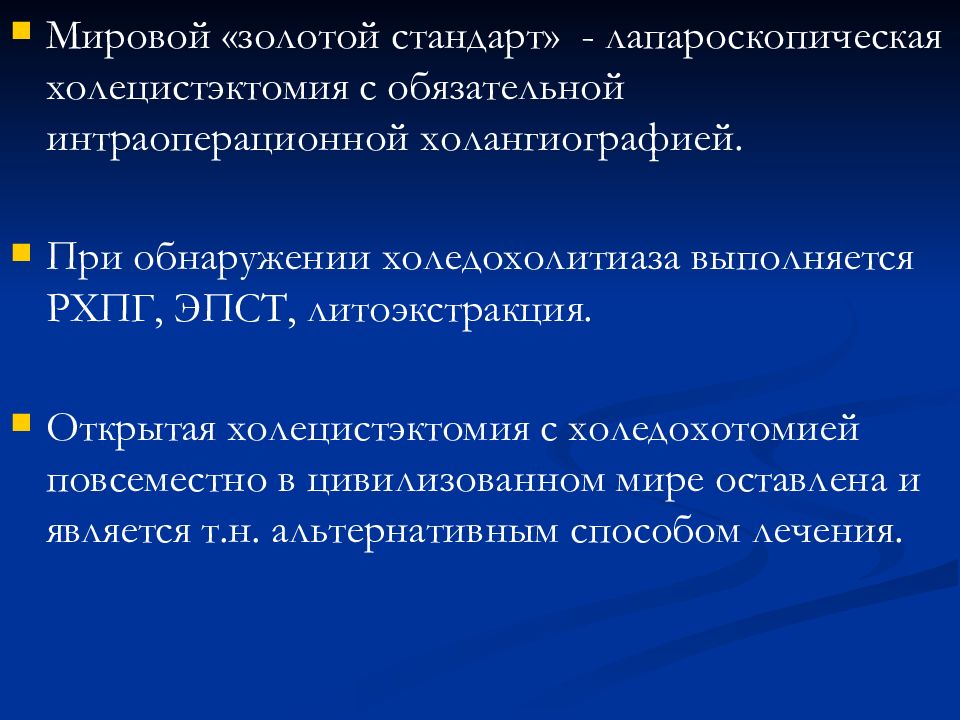 Мировой «золотой стандарт» - лапароскопическая холецистэктомия с обязательной интраоперационной холангиографией.

При обнаружении холедохолитиаза выполняется РХПГ, ЭПСТ, литоэкстракция.

Открытая холецистэктомия с холедохотомией повсеместно в цивилизованном мире оставлена и является т.н. альтернативным способом лечения.